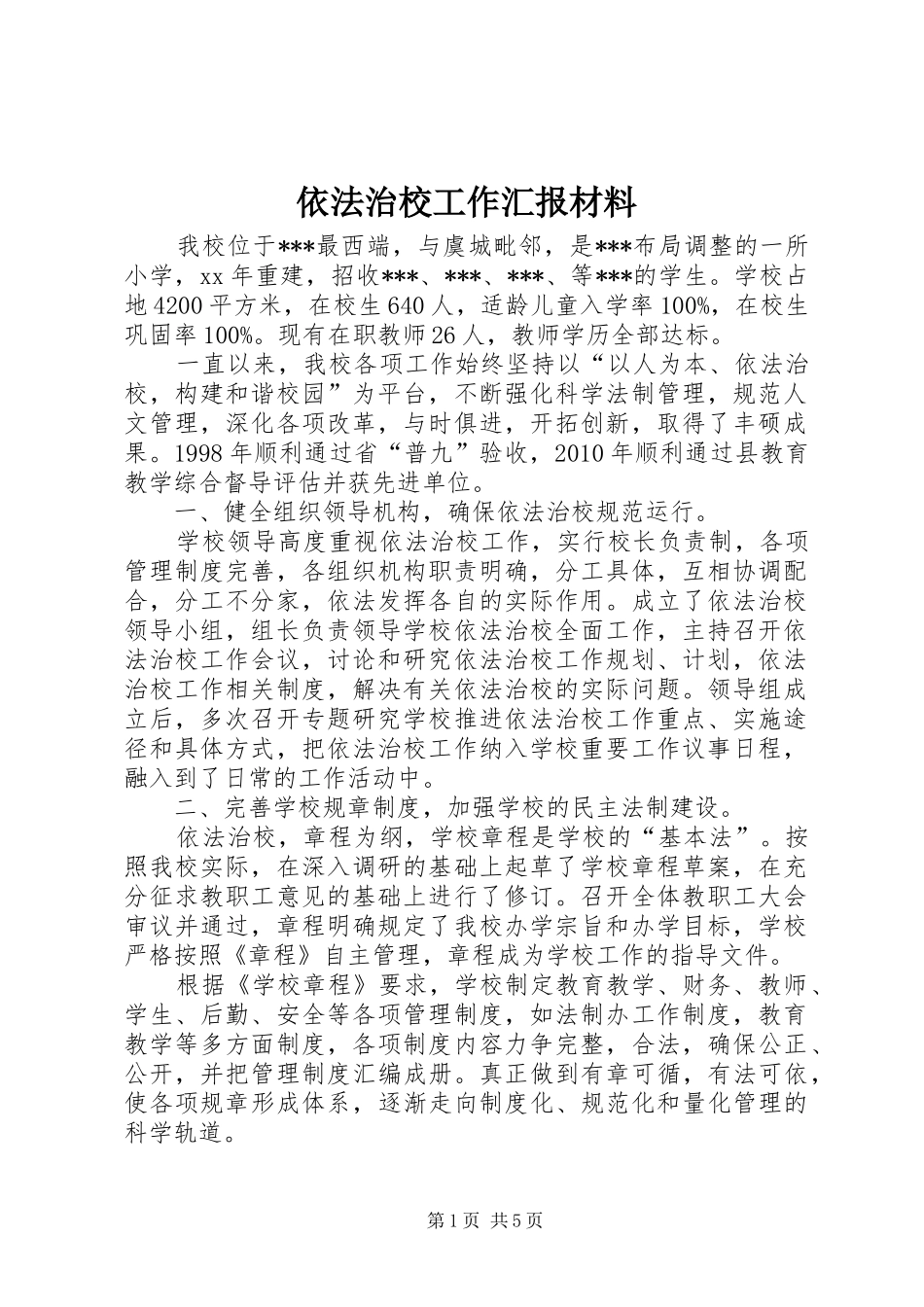 依法治校工作汇报材料

我校位于***最西端，与虞城毗邻，是***布局调整的一所小学，xx年重建，招收***、***、***、等***的学生。学校占地4200平方米，在校生640人，适龄儿童入学率100%，在校生巩固率100%。现有在职教师26人，教师学历全部达标。

一直以来，我校各项工作始终坚持以“以人为本、依法治校，构建和谐校园”为平台，不断强化科学法制管理，规范人文管理，深化各项改革，与时俱进，开拓创新，取得了丰硕成果。1998年顺利通过省“普九”验收，2010年顺利通过县教育教学综合督导评估并获先进单位。

一、健全组织领导机构，确保依法治校规范运行。

学校领导高度重视依法治校工作，实行校长负责制，各项管理制度完善，各组织机构职责明确，分工具体，互相协调配合，分工不分家，依法发挥各自的实际作用。成立了依法治校领导小组，组长负责领导学校依法治校全面工作，主持召开依法治校工作会议，讨论和研究依法治校工作规划、计划，依法治校工作相关制度，解决有关依法治校的实际问题。领导组成立后，多次召开专题研究学校推进依法治校工作重点、实施途径和具体方式，把依法治校工作纳入学校重要工作议事日程，融入到了日常的工作活动中。

二、完善学校规章制度，加强学校的民主法制建设。

依法治校，章程为纲，学校章程是学校的“基本法”。按照我校实际，在深入调研的基础上起草了学校章程草案，在充分征求教职工意见的基础上进行了修订。召开全体教职工大会审议并通过，章程明确规定了我校办学宗旨和办学目标，学校严格按照《章程》自主管理，章程成为学校工作的指导文件。

根据《学校章程》要求，学校制定教育教学、财务、教师、学生、后勤、安全等各项管理制度，如法制办工作制度，教育教学等多方面制度，各项制度内容力争完整，合法，确保公正、公开，并把管理制度汇编成册。真正做到有章可循，有法可依，使各项规章形成体系，逐渐走向制度化、规范化和量化管理的科学轨道。

第1页 共5页